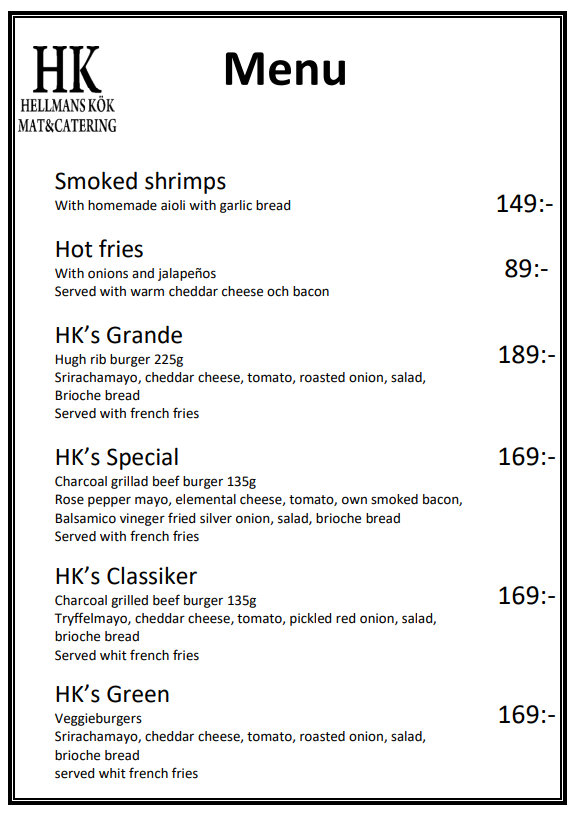 HK
HELLMANS KÖK
MAT&CATERING

Menu

Smoked shrimps
With homemade aioli with garlic bread
149:-

Hot fries
With onions and jalapeños
Served with warm cheddar cheese och bacon
89:-

HK's Grande
Hugh rib burger 225g
Srirachamayo, cheddar cheese, tomato, roasted onion, salad, Brioche bread
Served with french fries
189:-

HK's Special
Charcoal grillad beef burger 135g
Rose pepper mayo, elemental cheese, tomato, own smoked bacon, Balsamico vineger fried silver onion, salad, brioche bread
Served with french fries
169:-

HK's Classiker
Charcoal grilled beef burger 135g
Tryffelmayo, cheddar cheese, tomato, pickled red onion, salad, brioche bread
Served whit french fries
169:-

HK's Green
Veggieburgers
Srirachamayo, cheddar cheese, tomato, roasted onion, salad, brioche bread
served whit french fries
169:-